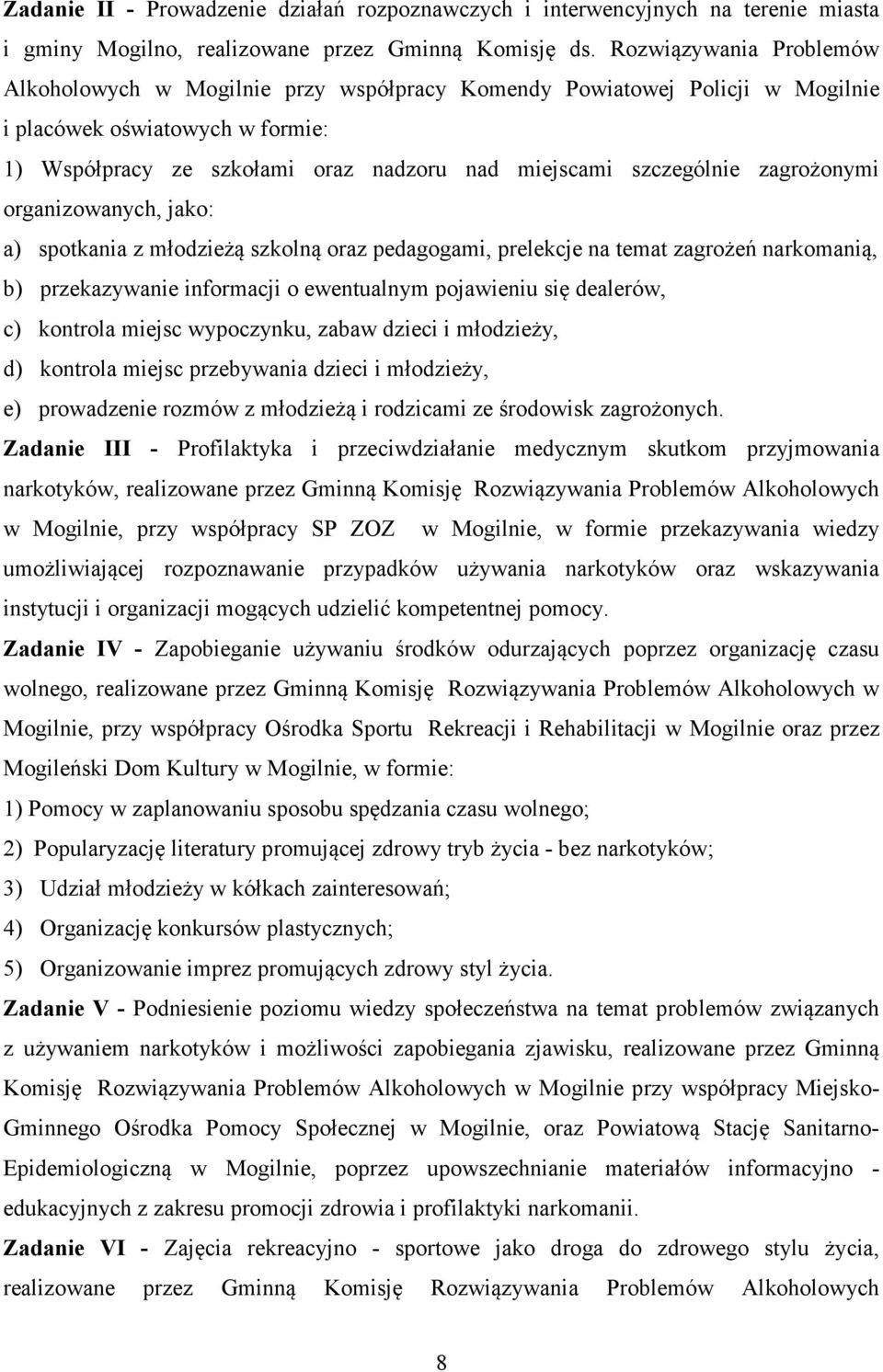 Zadanie II - Prowadzenie działań rozpoznawczych i interwencyjnych na terenie miasta i gminy Mogilno, realizowane przez Gminną Komisję ds. Rozwiązywania Problemów Alkoholowych w Mogilnie przy współpracy Komendy Powiatowej Policji w Mogilnie i placówek oświatowych w formie:

1) Współpracy ze szkołami oraz nadzoru nad miejscami szczególnie zagrożonymi organizowanych, jako:

a) spotkania z młodzieżą szkolną oraz pedagogami, prelekcje na temat zagrożeń narkomanią,

b) przekazywanie informacji o ewentualnym pojawieniu się dealerów,

c) kontrola miejsc wypoczynku, zabaw dzieci i młodzieży,

d) kontrola miejsc przebywania dzieci i młodzieży,

e) prowadzenie rozmów z młodzieżą i rodzicami ze środowisk zagrożonych.

Zadanie III - Profilaktyka i przeciwdziałanie medycznym skutkom przyjmowania narkotyków, realizowane przez Gminną Komisję Rozwiązywania Problemów Alkoholowych w Mogilnie, przy współpracy SP ZOZ w Mogilnie, w formie przekazywania wiedzy umożliwiającej rozpoznawanie przypadków używania narkotyków oraz wskazywania instytucji i organizacji mogących udzielić kompetentnej pomocy.

Zadanie IV - Zapobieganie używaniu środków odurzających poprzez organizację czasu wolnego, realizowane przez Gminną Komisję Rozwiązywania Problemów Alkoholowych w Mogilnie, przy współpracy Ośrodka Sportu Rekreacji i Rehabilitacji w Mogilnie oraz przez Mogileński Dom Kultury w Mogilnie, w formie:

1) Pomocy w zaplanowaniu sposobu spędzania czasu wolnego;

2) Popularyzację literatury promującej zdrowy tryb życia - bez narkotyków;

3) Udział młodzieży w kółkach zainteresowań;

4) Organizację konkursów plastycznych;

5) Organizowanie imprez promujących zdrowy styl życia.

Zadanie V - Podniesienie poziomu wiedzy społeczeństwa na temat problemów związanych z używaniem narkotyków i możliwości zapobiegania zjawisku, realizowane przez Gminną Komisję Rozwiązywania Problemów Alkoholowych w Mogilnie przy współpracy Miejsko-Gminnego Ośrodka Pomocy Społecznej w Mogilnie, oraz Powiatową Stację Sanitarno-Epidemiologiczną w Mogilnie, poprzez upowszechnianie materiałów informacyjno - edukacyjnych z zakresu promocji zdrowia i profilaktyki narkomanii.

Zadanie VI - Zajęcia rekreacyjno - sportowe jako droga do zdrowego stylu życia, realizowane przez Gminną Komisję Rozwiązywania Problemów Alkoholowych

8